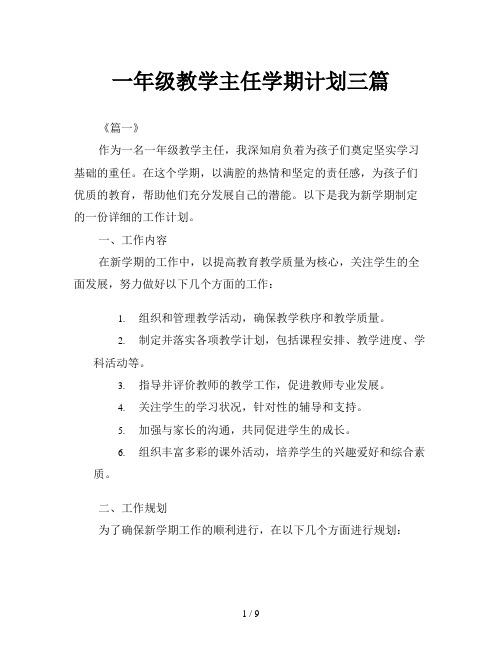 一年级教学主任学期计划三篇

《篇一》

作为一名一年级教学主任，我深知肩负着为孩子们奠定坚实学习基础的重任。在这个学期，以满腔的热情和坚定的责任感，为孩子们优质的教育，帮助他们充分发展自己的潜能。以下是我为新学期制定的一份详细的工作计划。

一、工作内容

在新学期的工作中，以提高教育教学质量为核心，关注学生的全面发展，努力做好以下几个方面的工作：

1. 组织和管理教学活动，确保教学秩序和教学质量。

2. 制定并落实各项教学计划，包括课程安排、教学进度、学科活动等。

3. 指导并评价教师的教学工作，促进教师专业发展。

4. 关注学生的学习状况，针对性的辅导和支持。

5. 加强与家长的沟通，共同促进学生的成长。

6. 组织丰富多彩的课外活动，培养学生的兴趣爱好和综合素质。

二、工作规划

为了确保新学期工作的顺利进行，在以下几个方面进行规划：

1 / 9